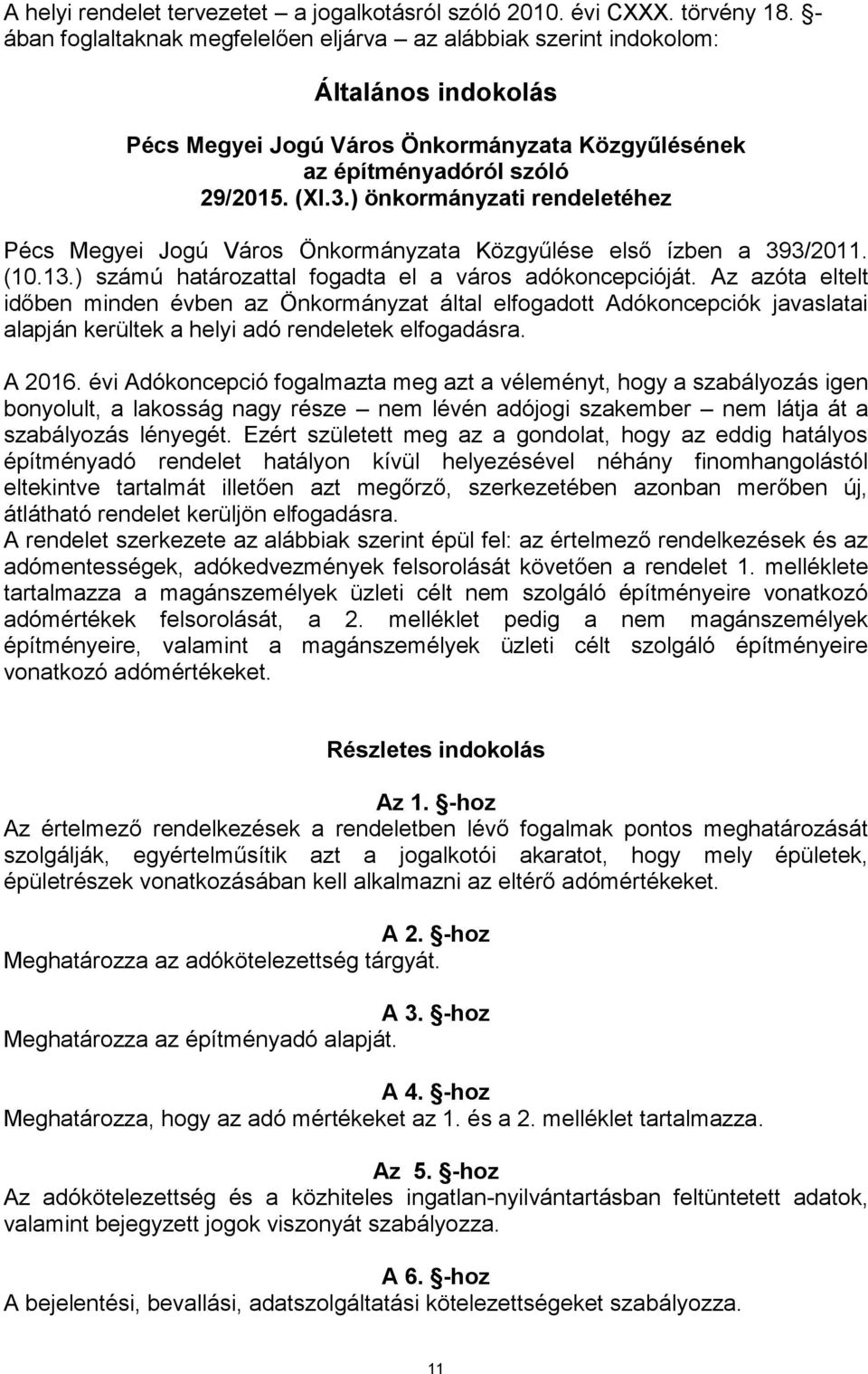 A helyi rendelet tervezetet – a jogalkotásról szóló 2010. évi CXXX. törvény 18. §-ában foglaltaknak megfelelően eljárva – az alábbiak szerint indokolom:

Általános indokolás

Pécs Megyei Jogú Város Önkormányzata Közgyűlésének az építményadóról szóló 29/2015. (XI.3.) önkormányzati rendeletéhez

Pécs Megyei Jogú Város Önkormányzata Közgyűlése első ízben a 393/2011. (10.13.) számú határozattal fogadta el a város adókoncepcióját. Az azóta eltelt időben minden évben az Önkormányzat által elfogadott Adókoncepciók javaslatai alapján kerültek a helyi adó rendeletek elfogadásra.

A 2016. évi Adókoncepció fogalmazta meg azt a véleményt, hogy a szabályozás igen bonyolult, a lakosság nagy része – nem lévén adójogi szakember – nem látja át a szabályozás lényegét. Ezért született meg az a gondolat, hogy az eddig hatályos építményadó rendelet hatályon kívül helyezésével néhány finomhangolástól eltekintve tartalmát illetően azt megőrző, szerkezetében azonban merőben új, átlátható rendelet kerüljön elfogadásra.
A rendelet szerkezete az alábbiak szerint épül fel: az értelmező rendelkezések és az adómentességek, adókedvezmények felsorolását követően a rendelet 1. melléklete tartalmazza a magánszemélyek üzleti célt nem szolgáló építményeire vonatkozó adómértékek felsorolását, a 2. melléklet pedig a nem magánszemélyek építményeire, valamint a magánszemélyek üzleti célt szolgáló építményeire vonatkozó adómértékeket.

Részletes indokolás

Az 1. §-hoz
Az értelmező rendelkezések a rendeletben lévő fogalmak pontos meghatározását szolgálják, egyértelműsítik azt a jogalkotói akaratot, hogy mely épületek, épületrészek vonatkozásában kell alkalmazni az eltérő adómértékeket.

A 2. §-hoz
Meghatározza az adókötelezettség tárgyát.

A 3. §-hoz
Meghatározza az építményadó alapját.

A 4. §-hoz
Meghatározza, hogy az adó mértékeket az 1. és a 2. melléklet tartalmazza.

Az 5. §-hoz
Az adókötelezettség és a közhiteles ingatlan-nyilvántartásban feltüntetett adatok, valamint bejegyzett jogok viszonyát szabályozza.

A 6. §-hoz
A bejelentési, bevallási, adatszolgáltatási kötelezettségeket szabályozza.

11